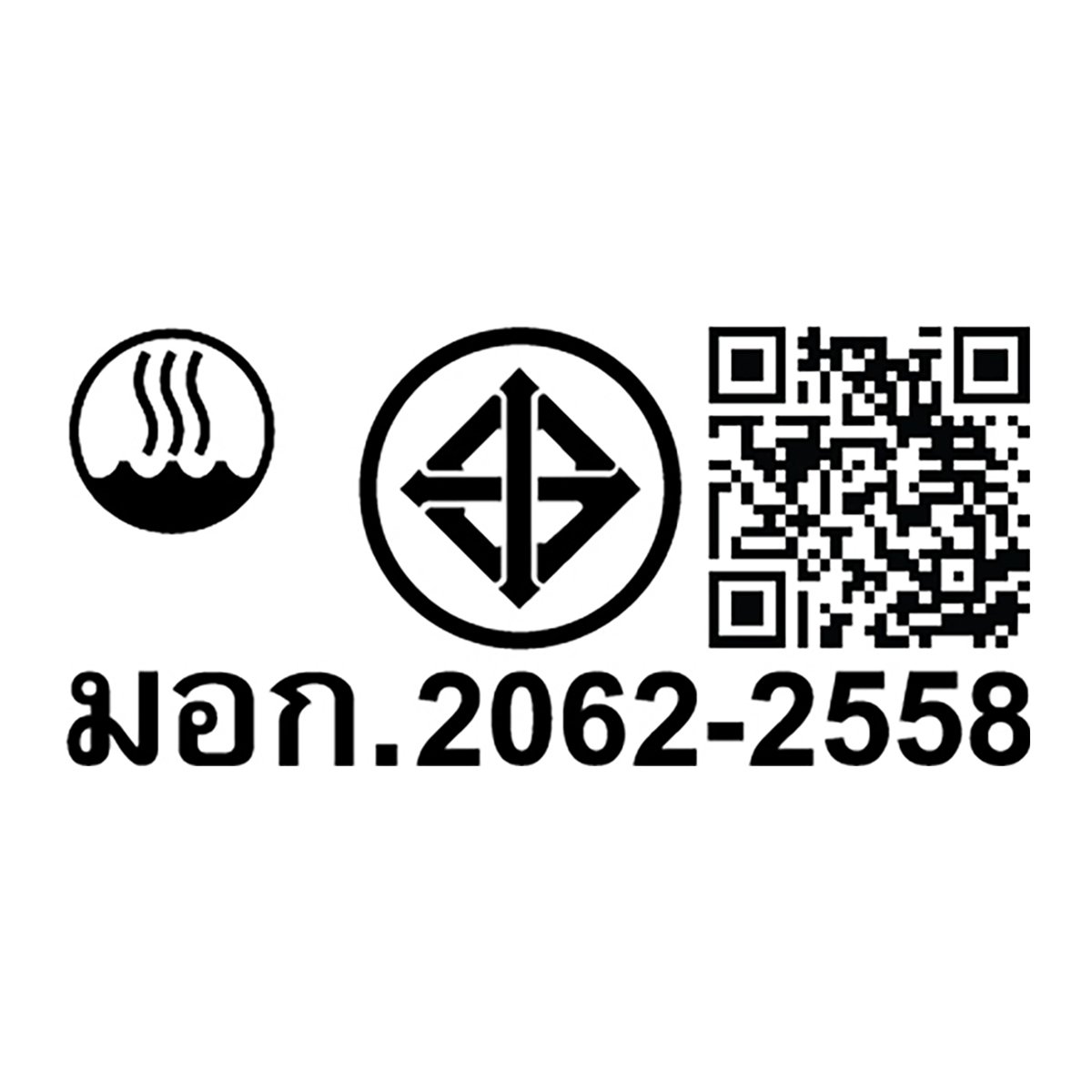 มอก.2062-2558